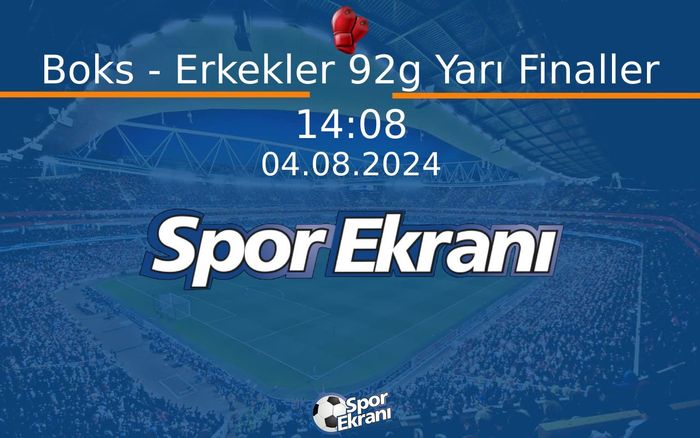 Boks - Erkekler 92g Yarı Finaller
14:08
04.08.2024
Spor Ekranı
Spor Ekranı